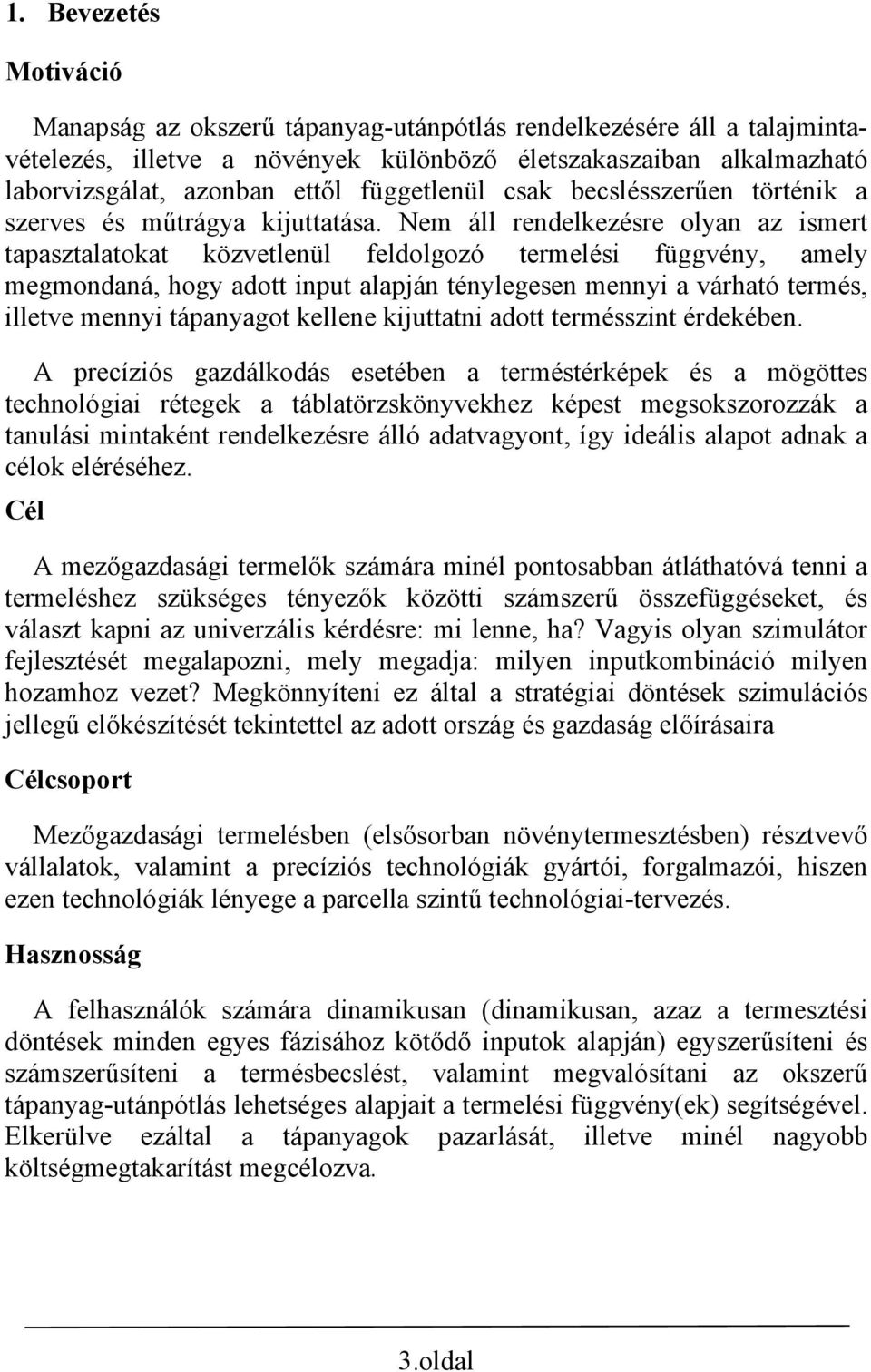 1. Bevezetés

Motiváció

Manapság az okszerű tápanyag-utánpótlás rendelkezésére áll a talajmintavételezés, illetve a növények különböző életszakaszaiban alkalmazható laborvizsgálat, azonban ettől függetlenül csak becslésszerűen történik a szerves és műtrágya kijuttatása. Nem áll rendelkezésre olyan az ismert tapasztalatokat közvetlenül feldolgozó termelési függvény, amely megmondaná, hogy adott input alapján ténylegesen mennyi a várható termés, illetve mennyi tápanyagot kellene kijuttatni adott termésszint érdekében.

A precíziós gazdálkodás esetében a terméstérképek és a mögöttes technológiai rétegek a táblatörzskönyvekhez képest megsokszorozzák a tanulási mintaként rendelkezésre álló adatvagyont, így ideális alapot adnak a célok eléréséhez.

Cél

A mezőgazdasági termelők számára minél pontosabban átláthatóvá tenni a termeléshez szükséges tényezők közötti számszerű összefüggéseket, és választ kapni az univerzális kérdésre: mi lenne, ha? Vagyis olyan szimulátor fejlesztését megalapozni, mely megadja: milyen inputkombináció milyen hozamhoz vezet? Megkönnyíteni ez által a stratégiai döntések szimulációs jellegű előkészítését tekintettel az adott ország és gazdaság előírásaira

Célcsoport

Mezőgazdasági termelésben (elsősorban növénytermesztésben) résztvevő vállalatok, valamint a precíziós technológiák gyártói, forgalmazói, hiszen ezen technológiák lényege a parcella szintű technológiai-tervezés.

Hasznosság

A felhasználók számára dinamikusan (dinamikusan, azaz a termesztési döntések minden egyes fázisához kötődő inputok alapján) egyszerűsíteni és számszerűsíteni a termésbecslést, valamint megvalósítani az okszerű tápanyag-utánpótlás lehetséges alapjait a termelési függvény(ek) segítségével. Elkerülve ezáltal a tápanyagok pazarlását, illetve minél nagyobb költségmegtakarítást megcélozva.

3.oldal